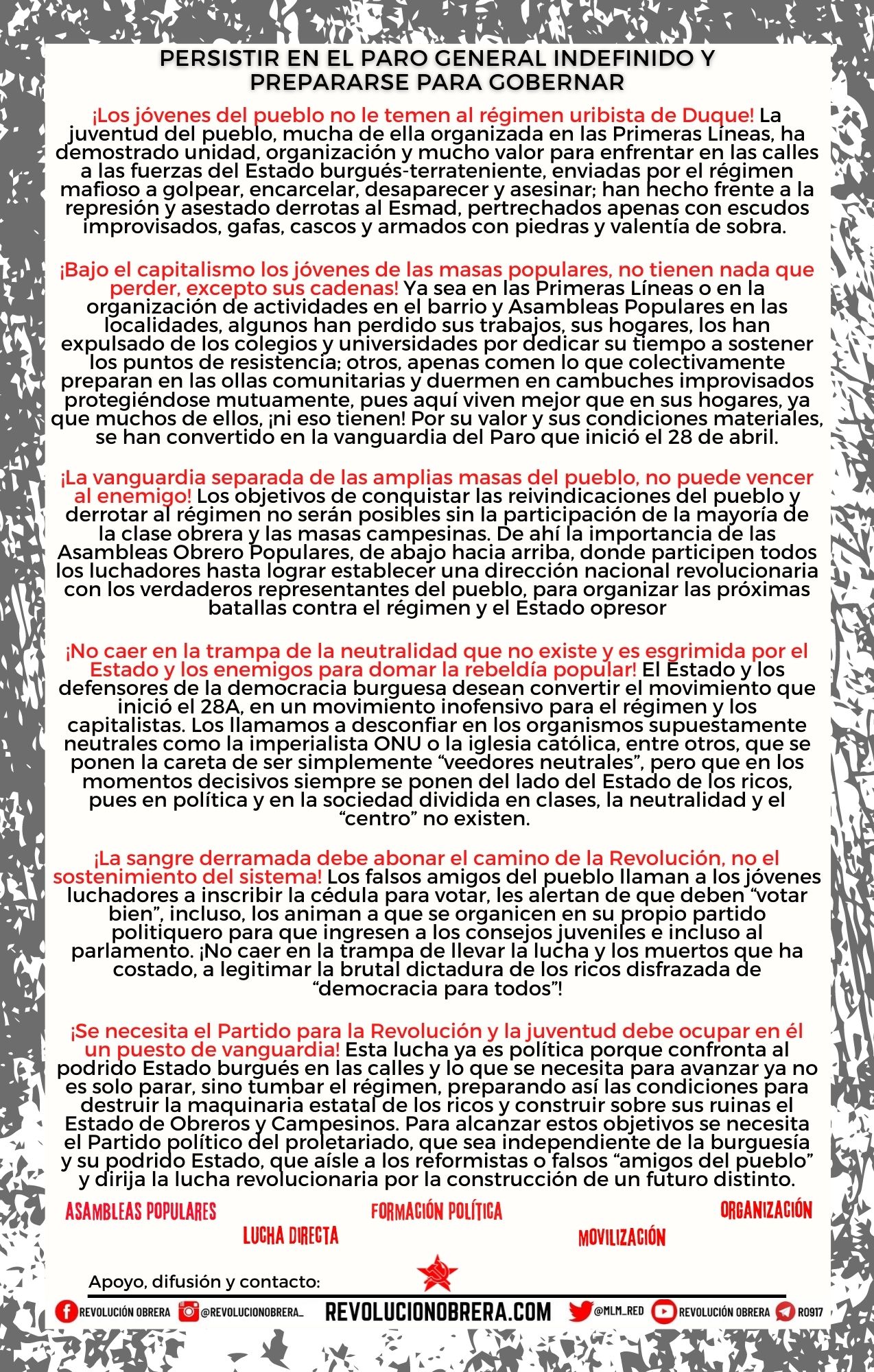 PERSISTIR EN EL PARO GENERAL INDEFINIDO Y PREPARARSE PARA GOBERNAR

¡Los jóvenes del pueblo no le temen al régimen uribista de Duque! La juventud del pueblo, mucha de ella organizada en las Primeras Líneas, ha demostrado unidad, organización y mucho valor para enfrentar en las calles a las fuerzas del Estado burgués-terrateniente, enviadas por el régimen mafioso a golpear, encarcelar, desaparecer y asesinar; han hecho frente a la represión y asestado derrotas al Esmad, pertrechados apenas con escudos improvisados, gafas, cascos y armados con piedras y valentía de sobra.

¡Bajo el capitalismo los jóvenes de las masas populares, no tienen nada que perder, excepto sus cadenas! Ya sea en las Primeras Líneas o en la organización de actividades en el barrio y Asambleas Populares en las localidades, algunos han perdido sus trabajos, sus hogares, los han expulsado de los colegios y universidades por dedicar su tiempo a sostener los puntos de resistencia; otros, apenas comen lo que colectivamente preparan en las ollas comunitarias y duermen en cambuches improvisados protegiéndose mutuamente, pues aquí viven mejor que en sus hogares, ya que muchos de ellos, ¡ni eso tienen! Por su valor y sus condiciones materiales, se han convertido en la vanguardia del Paro que inició el 28 de abril.

¡La vanguardia separada de las amplias masas del pueblo, no puede vencer al enemigo! Los objetivos de conquistar las reivindicaciones del pueblo y derrotar al régimen no serán posibles sin la participación de la mayoría de la clase obrera y las masas campesinas. De ahí la importancia de las Asambleas Obrero Populares, de abajo hacia arriba, donde participen todos los luchadores hasta lograr establecer una dirección nacional revolucionaria con los verdaderos representantes del pueblo, para organizar las próximas batallas contra el régimen y el Estado opresor

¡No caer en la trampa de la neutralidad que no existe y es esgrimida por el Estado y los enemigos para domar la rebeldía popular! El Estado y los defensores de la democracia burguesa desean convertir el movimiento que inició el 28A, en un movimiento inofensivo para el régimen y los capitalistas. Los llamamos a desconfiar en los organismos supuestamente neutrales como la imperialista ONU o la iglesia católica, entre otros, que se ponen la careta de ser simplemente “veedores neutrales”, pero que en los momentos decisivos siempre se ponen del lado del Estado de los ricos, pues en política y en la sociedad dividida en clases, la neutralidad y el “centro” no existen.

¡La sangre derramada debe abonar el camino de la Revolución, no el sostenimiento del sistema! Los falsos amigos del pueblo llaman a los jóvenes luchadores a inscribir la cédula para votar, les alertan de que deben “votar bien”, incluso, los animan a que se organicen en su propio partido politiquero para que ingresen a los consejos juveniles e incluso al parlamento. ¡No caer en la trampa de llevar la lucha y los muertos que ha costado, a legitimar la brutal dictadura de los ricos disfrazada de “democracia para todos”!

¡Se necesita el Partido para la Revolución y la juventud debe ocupar en él un puesto de vanguardia! Esta lucha ya es política porque confronta al podrido Estado burgués en las calles y lo que se necesita para avanzar ya no es solo parar, sino tumbar el régimen, preparando así las condiciones para destruir la maquinaria estatal de los ricos y construir sobre sus ruinas el Estado de Obreros y Campesinos. Para alcanzar estos objetivos se necesita el Partido político del proletariado, que sea independiente de la burguesía y su podrido Estado, que aísle a los reformistas o falsos “amigos del pueblo” y dirija la lucha revolucionaria por la construcción de un futuro distinto.

ASAMBLEAS POPULARES
LUCHA DIRECTA
FORMACIÓN POLÍTICA
MOVILIZACIÓN
ORGANIZACIÓN

Apoyo, difusión y contacto:

REVOLUCIÓN OBRERA @REVOLUCIONOBRERA_ REVOLUCIONOBRERA.COM @MLM_RED REVOLUCIÓN OBRERA RO917